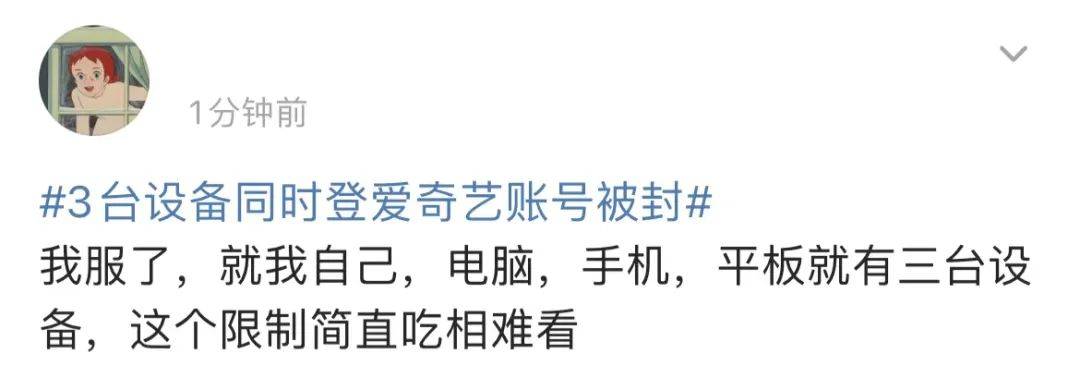 1分钟前

#3台设备同时登爱奇艺账号被封#
我服了，就我自己，电脑，手机，平板就有三台设备，这个限制简直吃相难看